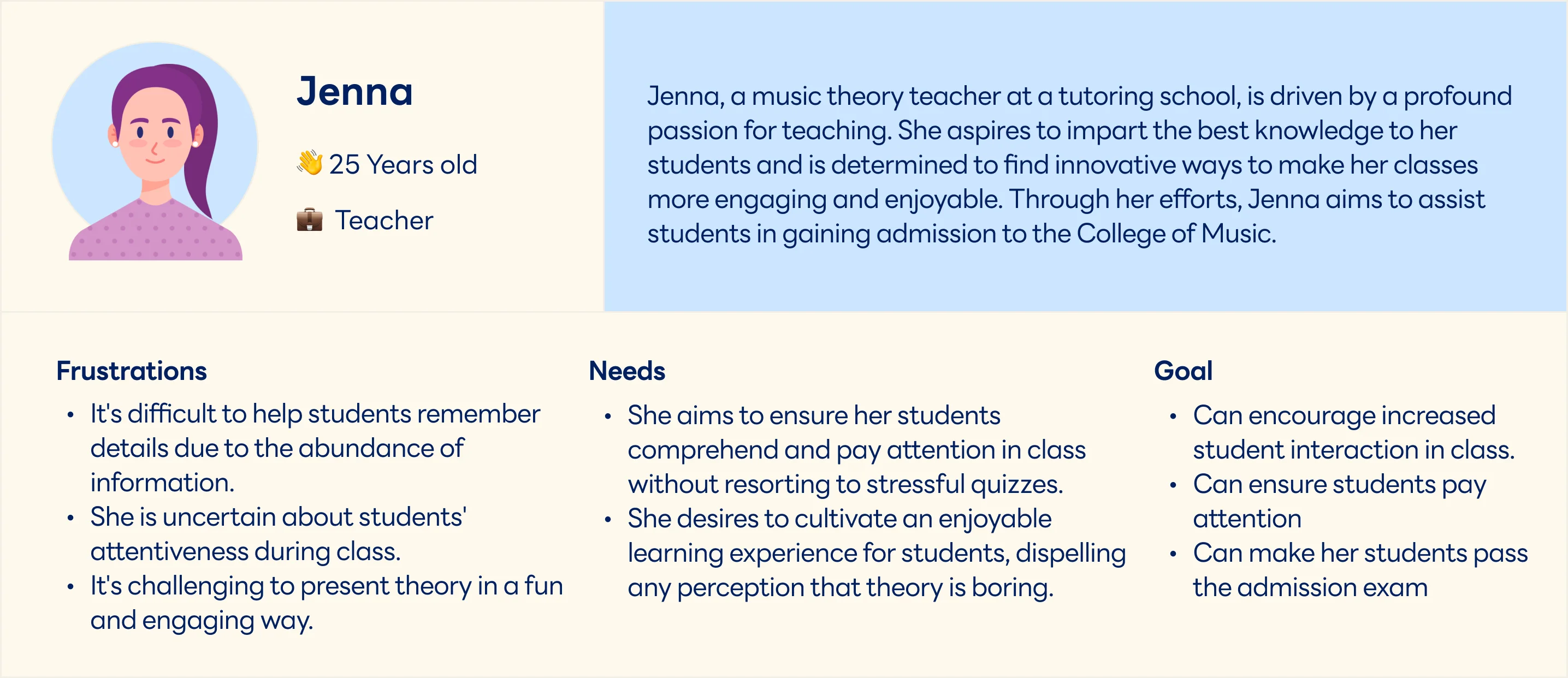 Jenna

👋 25 Years old

💼 Teacher

Jenna, a music theory teacher at a tutoring school, is driven by a profound passion for teaching. She aspires to impart the best knowledge to her students and is determined to find innovative ways to make her classes more engaging and enjoyable. Through her efforts, Jenna aims to assist students in gaining admission to the College of Music.

Frustrations

• It's difficult to help students remember details due to the abundance of information.
• She is uncertain about students' attentiveness during class.
• It's challenging to present theory in a fun and engaging way.

Needs

• She aims to ensure her students comprehend and pay attention in class without resorting to stressful quizzes.
• She desires to cultivate an enjoyable learning experience for students, dispelling any perception that theory is boring.

Goal

• Can encourage increased student interaction in class.
• Can ensure students pay attention
• Can make her students pass the admission exam